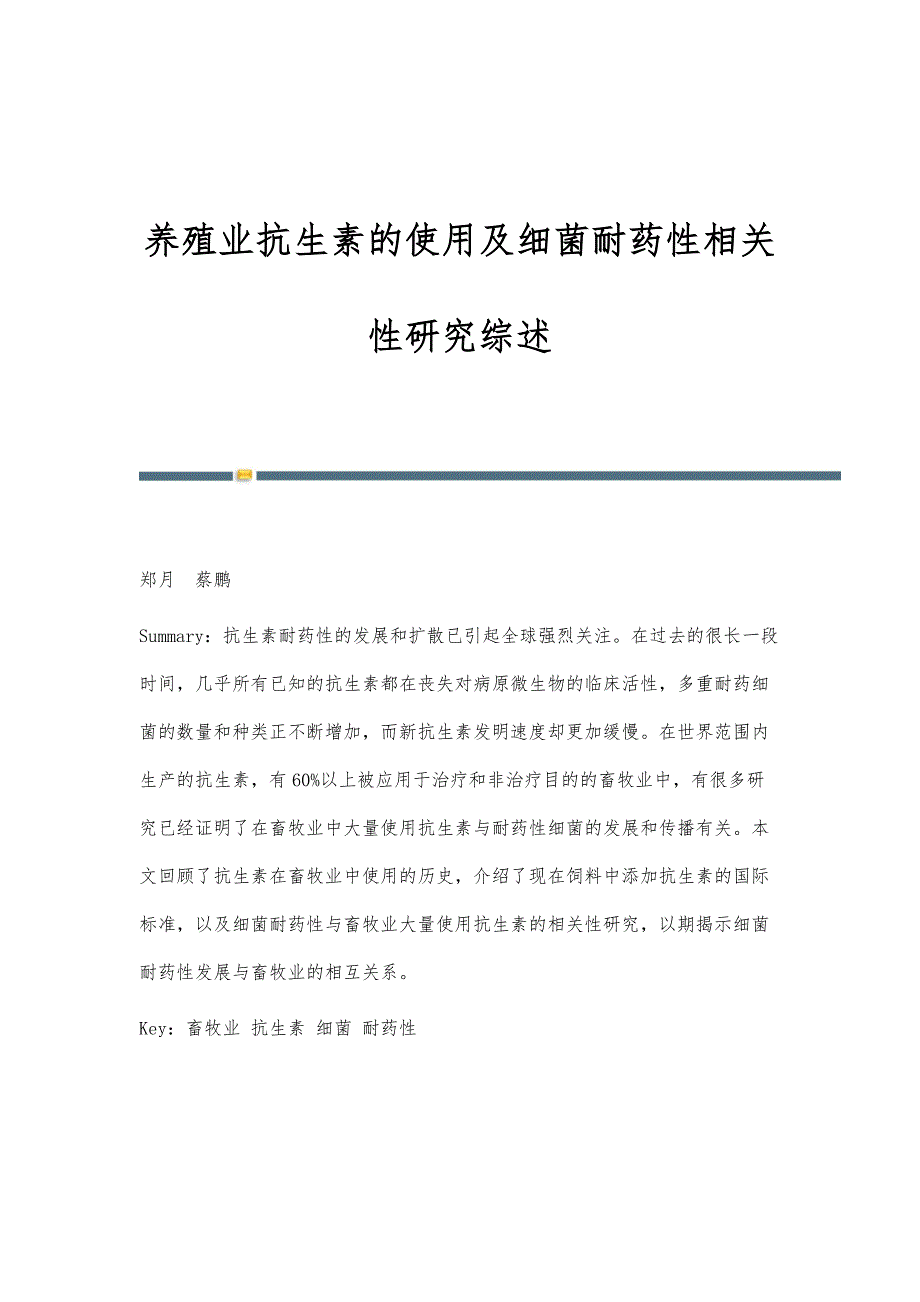 养殖业抗生素的使用及细菌耐药性相关性研究综述

郑月　蔡鹏

Summary：抗生素耐药性的发展和扩散已引起全球强烈关注。在过去的很长一段时间，几乎所有已知的抗生素都在丧失对病原微生物的临床活性，多重耐药细菌的数量和种类正不断增加，而新抗生素发明速度却更加缓慢。在世界范围内生产的抗生素，有60%以上被应用于治疗和非治疗目的的畜牧业中，有很多研究已经证明了在畜牧业中大量使用抗生素与耐药性细菌的发展和传播有关。本文回顾了抗生素在畜牧业中使用的历史，介绍了现在饲料中添加抗生素的国际标准，以及细菌耐药性与畜牧业大量使用抗生素的相关性研究，以期揭示细菌耐药性发展与畜牧业的相互关系。

Key：畜牧业 抗生素 细菌 耐药性